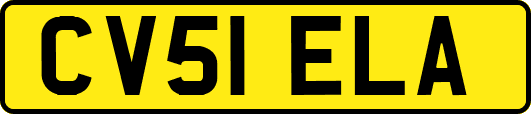 CV51 ELA